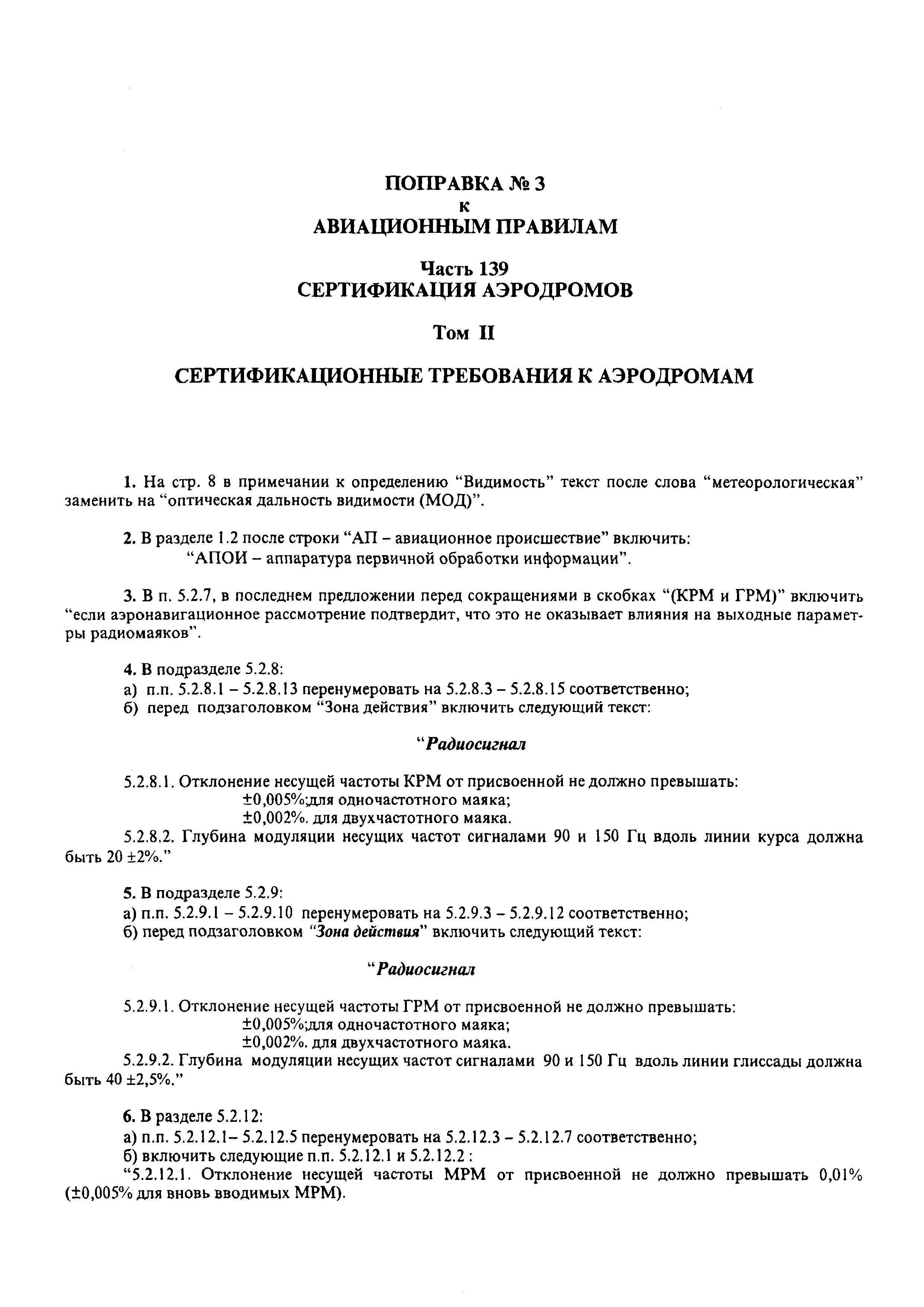 ПОПРАВКА № 3
к
АВИАЦИОННЫМ ПРАВИЛАМ

Часть 139
СЕРТИФИКАЦИЯ АЭРОДРОМОВ

Том II

СЕРТИФИКАЦИОННЫЕ ТРЕБОВАНИЯ К АЭРОДРОМАМ

1. На стр. 8 в примечании к определению “Видимость” текст после слова “метеорологическая” заменить на “оптическая дальность видимости (МОД)”.

2. В разделе 1.2 после строки “АП – авиационное происшествие” включить:
“АПОИ – аппаратура первичной обработки информации”.

3. В п. 5.2.7, в последнем предложении перед сокращениями в скобках “(КРМ и ГРМ)” включить “если аэронавигационное рассмотрение подтвердит, что это не оказывает влияния на выходные параметры радиомаяков”.

4. В подразделе 5.2.8:
а) п.п. 5.2.8.1 – 5.2.8.13 перенумеровать на 5.2.8.3 – 5.2.8.15 соответственно;
б) перед подзаголовком “Зона действия” включить следующий текст:

“Радиосигнал

5.2.8.1. Отклонение несущей частоты КРМ от присвоенной не должно превышать:
±0,005%;для одночастотного маяка;
±0,002%. для двухчастотного маяка.
5.2.8.2. Глубина модуляции несущих частот сигналами 90 и 150 Гц вдоль линии курса должна быть 20 ±2%.”

5. В подразделе 5.2.9:
а) п.п. 5.2.9.1 – 5.2.9.10 перенумеровать на 5.2.9.3 – 5.2.9.12 соответственно;
б) перед подзаголовком “Зона действия” включить следующий текст:

“Радиосигнал

5.2.9.1. Отклонение несущей частоты ГРМ от присвоенной не должно превышать:
±0,005%;для одночастотного маяка;
±0,002%. для двухчастотного маяка.
5.2.9.2. Глубина модуляции несущих частот сигналами 90 и 150 Гц вдоль линии глиссады должна быть 40 ±2,5%.”

6. В разделе 5.2.12:
а) п.п. 5.2.12.1– 5.2.12.5 перенумеровать на 5.2.12.3 – 5.2.12.7 соответственно;
б) включить следующие п.п. 5.2.12.1 и 5.2.12.2 :
“5.2.12.1. Отклонение несущей частоты МРМ от присвоенной не должно превышать 0,01% (±0,005% для вновь вводимых МРМ).